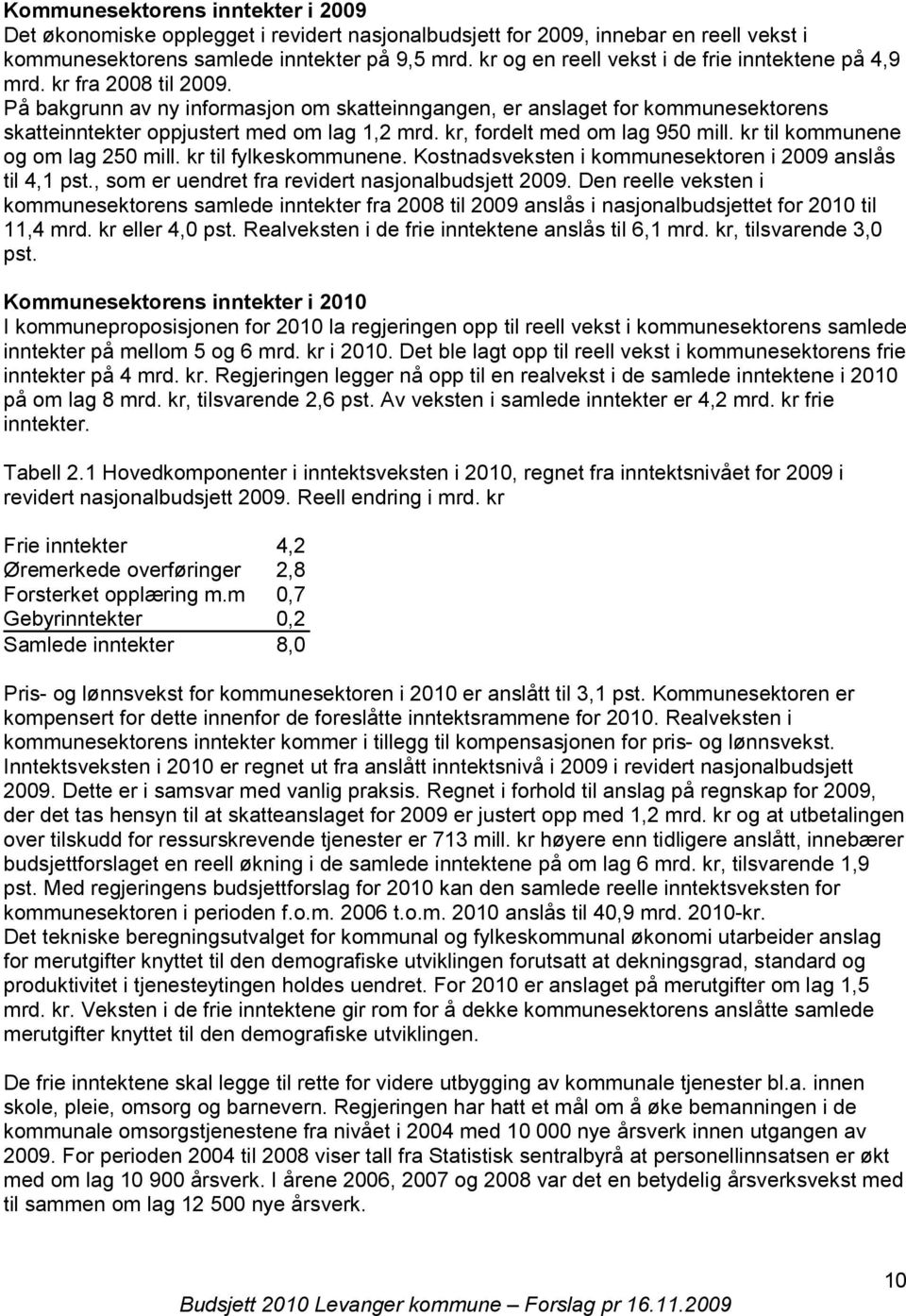 Kommunesektorens inntekter i 2009
Det økonomiske opplegget i revidert nasjonalbudsjett for 2009, innebar en reell vekst i kommunesektorens samlede inntekter på 9,5 mrd. kr og en reell vekst i de frie inntektene på 4,9 mrd. kr fra 2008 til 2009.
På bakgrunn av ny informasjon om skatteinngangen, er anslaget for kommunesektorens skatteinntekter oppjustert med om lag 1,2 mrd. kr, fordelt med om lag 950 mill. kr til kommunene og om lag 250 mill. kr til fylkeskommunene. Kostnadsveksten i kommunesektoren i 2009 anslås til 4,1 pst., som er uendret fra revidert nasjonalbudsjett 2009. Den reelle veksten i kommunesektorens samlede inntekter fra 2008 til 2009 anslås i nasjonalbudsjettet for 2010 til 11,4 mrd. kr eller 4,0 pst. Realveksten i de frie inntektene anslås til 6,1 mrd. kr, tilsvarende 3,0 pst.

Kommunesektorens inntekter i 2010
I kommuneproposisjonen for 2010 la regjeringen opp til reell vekst i kommunesektorens samlede inntekter på mellom 5 og 6 mrd. kr i 2010. Det ble lagt opp til reell vekst i kommunesektorens frie inntekter på 4 mrd. kr. Regjeringen legger nå opp til en realvekst i de samlede inntektene i 2010 på om lag 8 mrd. kr, tilsvarende 2,6 pst. Av veksten i samlede inntekter er 4,2 mrd. kr frie inntekter.

Tabell 2.1 Hovedkomponenter i inntektsveksten i 2010, regnet fra inntektsnivået for 2009 i revidert nasjonalbudsjett 2009. Reell endring i mrd. kr

| | |
|---|---|
| Frie inntekter | 4,2 |
| Øremerkede overføringer | 2,8 |
| Forsterket opplæring m.m | 0,7 |
| Gebyrinntekter | 0,2 |
| Samlede inntekter | 8,0 |

Pris- og lønnsvekst for kommunesektoren i 2010 er anslått til 3,1 pst. Kommunesektoren er kompensert for dette innenfor de foreslåtte inntektsrammene for 2010. Realveksten i kommunesektorens inntekter kommer i tillegg til kompensasjonen for pris- og lønnsvekst.
Inntektsveksten i 2010 er regnet ut fra anslått inntektsnivå i 2009 i revidert nasjonalbudsjett 2009. Dette er i samsvar med vanlig praksis. Regnet i forhold til anslag på regnskap for 2009, der det tas hensyn til at skatteanslaget for 2009 er justert opp med 1,2 mrd. kr og at utbetalingen over tilskudd for ressurskrevende tjenester er 713 mill. kr høyere enn tidligere anslått, innebærer budsjettforslaget en reell økning i de samlede inntektene på om lag 6 mrd. kr, tilsvarende 1,9 pst. Med regjeringens budsjettforslag for 2010 kan den samlede reelle inntektsveksten for kommunesektoren i perioden f.o.m. 2006 t.o.m. 2010 anslås til 40,9 mrd. 2010-kr.
Det tekniske beregningsutvalget for kommunal og fylkeskommunal økonomi utarbeider anslag for merutgifter knyttet til den demografiske utviklingen forutsatt at dekningsgrad, standard og produktivitet i tjenesteytingen holdes uendret. For 2010 er anslaget på merutgifter om lag 1,5 mrd. kr. Veksten i de frie inntektene gir rom for å dekke kommunesektorens anslåtte samlede merutgifter knyttet til den demografiske utviklingen.

De frie inntektene skal legge til rette for videre utbygging av kommunale tjenester bl.a. innen skole, pleie, omsorg og barnevern. Regjeringen har hatt et mål om å øke bemanningen i de kommunale omsorgstjenestene fra nivået i 2004 med 10 000 nye årsverk innen utgangen av 2009. For perioden 2004 til 2008 viser tall fra Statistisk sentralbyrå at personellinnsatsen er økt med om lag 10 900 årsverk. I årene 2006, 2007 og 2008 var det en betydelig årsverksvekst med til sammen om lag 12 500 nye årsverk.

10

Budsjett 2010 Levanger kommune – Forslag pr 16.11.2009